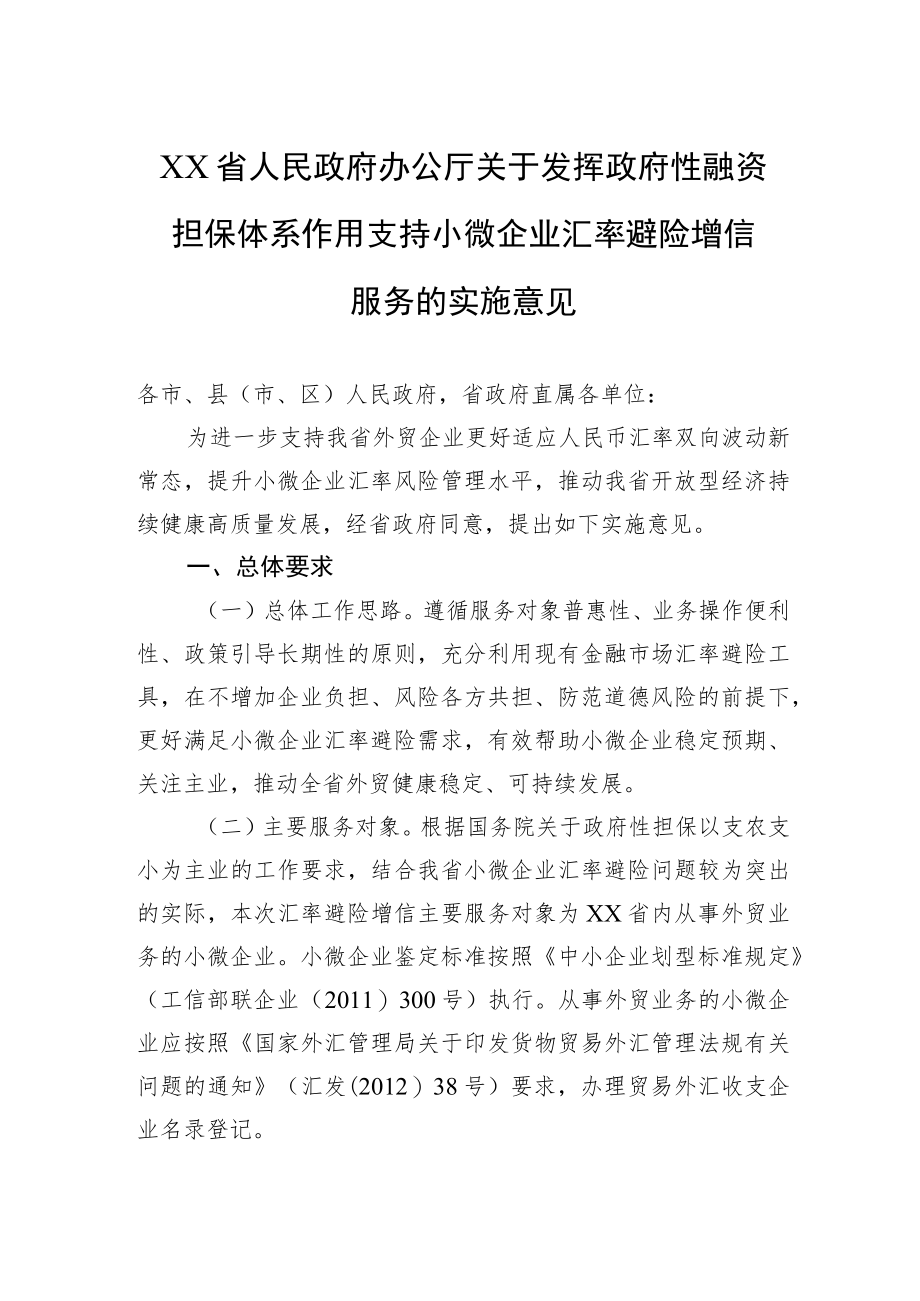 XX省人民政府办公厅关于发挥政府性融资担保体系作用支持小微企业汇率避险增信服务的实施意见

各市、县（市、区）人民政府，省政府直属各单位：

为进一步支持我省外贸企业更好适应人民币汇率双向波动新常态，提升小微企业汇率风险管理水平，推动我省开放型经济持续健康高质量发展，经省政府同意，提出如下实施意见。

一、总体要求

（一）总体工作思路。遵循服务对象普惠性、业务操作便利性、政策引导长期性的原则，充分利用现有金融市场汇率避险工具，在不增加企业负担、风险各方共担、防范道德风险的前提下，更好满足小微企业汇率避险需求，有效帮助小微企业稳定预期、关注主业，推动全省外贸健康稳定、可持续发展。

（二）主要服务对象。根据国务院关于政府性担保以支农支小为主业的工作要求，结合我省小微企业汇率避险问题较为突出的实际，本次汇率避险增信主要服务对象为XX省内从事外贸业务的小微企业。小微企业鉴定标准按照《中小企业划型标准规定》（工信部联企业（2011）300号）执行。从事外贸业务的小微企业应按照《国家外汇管理局关于印发货物贸易外汇管理法规有关问题的通知》（汇发(2012）38号）要求，办理贸易外汇收支企业名录登记。